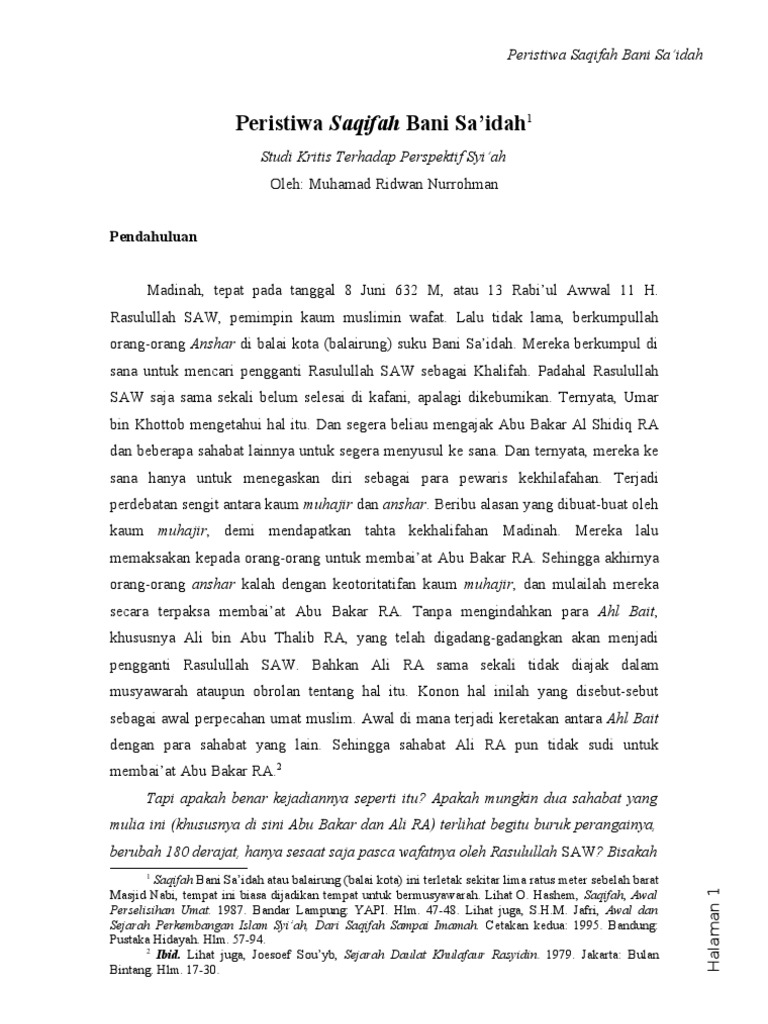 Peristiwa Saqifah Bani Sa'idah

Peristiwa Saqifah Bani Sa'idah$^1$

Studi Kritis Terhadap Perspektif Syi'ah

Oleh: Muhamad Ridwan Nurrohman

Pendahuluan

Madinah, tepat pada tanggal 8 Juni 632 M, atau 13 Rabi'ul Awwal 11 H. Rasulullah SAW, pemimpin kaum muslimin wafat. Lalu tidak lama, berkumpullah orang-orang Anshar di balai kota (balairung) suku Bani Sa'idah. Mereka berkumpul di sana untuk mencari pengganti Rasulullah SAW sebagai Khalifah. Padahal Rasulullah SAW saja sama sekali belum selesai di kafani, apalagi dikebumikan. Ternyata, Umar bin Khottob mengetahui hal itu. Dan segera beliau mengajak Abu Bakar Al Shidiq RA dan beberapa sahabat lainnya untuk segera menyusul ke sana. Dan ternyata, mereka ke sana hanya untuk menegaskan diri sebagai para pewaris kekhilafahan. Terjadi perdebatan sengit antara kaum muhajir dan anshar. Beribu alasan yang dibuat-buat oleh kaum muhajir, demi mendapatkan tahta kekhalifahan Madinah. Mereka lalu memaksakan kepada orang-orang untuk membai'at Abu Bakar RA. Sehingga akhirnya orang-orang anshar kalah dengan keotoritatifan kaum muhajir, dan mulailah mereka secara terpaksa membai'at Abu Bakar RA. Tanpa mengindahkan para Ahl Bait, khususnya Ali bin Abu Thalib RA, yang telah digadang-gadangkan akan menjadi pengganti Rasulullah SAW. Bahkan Ali RA sama sekali tidak diajak dalam musyawarah ataupun obrolan tentang hal itu. Konon hal inilah yang disebut-sebut sebagai awal perpecahan umat muslim. Awal di mana terjadi keretakan antara Ahl Bait dengan para sahabat yang lain. Sehingga sahabat Ali RA pun tidak sudi untuk membai'at Abu Bakar RA.$^2$

Tapi apakah benar kejadiannya seperti itu? Apakah mungkin dua sahabat yang mulia ini (khususnya di sini Abu Bakar dan Ali RA) terlihat begitu buruk perangainya, berubah 180 derajat, hanya sesaat saja pasca wafatnya oleh Rasulullah SAW? Bisakah

$^1$ Saqifah Bani Sa'idah atau balairung (balai kota) ini terletak sekitar lima ratus meter sebelah barat Masjid Nabi, tempat ini biasa dijadikan tempat untuk bermusyawarah. Lihat O. Hashem, Saqifah, Awal Perselisihan Umat. 1987. Bandar Lampung: YAPI. Hlm. 47-48. Lihat juga, S.H.M. Jafri, Awal dan Sejarah Perkembangan Islam Syi'ah, Dari Saqifah Sampai Imamah. Cetakan kedua: 1995. Bandung: Pustaka Hidayah. Hlm. 57-94.

$^2$ Ibid. Lihat juga, Joesoef Sou'yb, Sejarah Daulat Khulafaur Rasyidin. 1979. Jakarta: Bulan Bintang. Hlm. 17-30.

Halaman 1